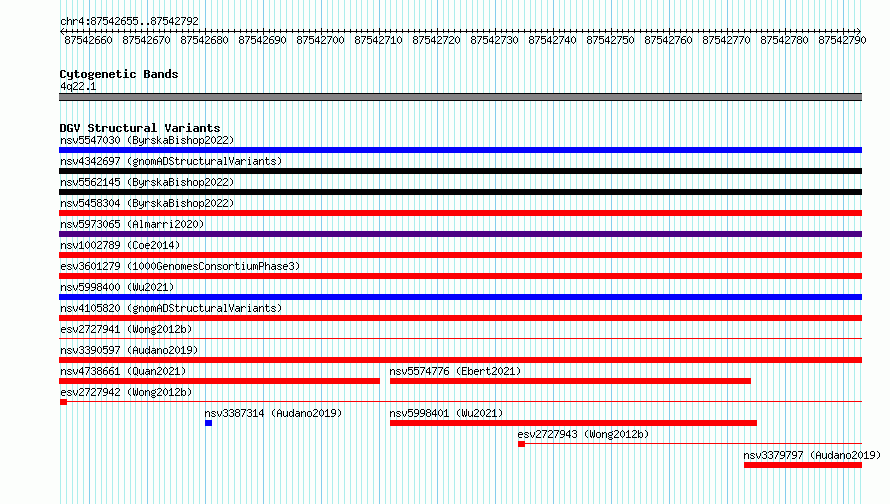 chr4:87542655..87542792

87542660 87542670 87542680 87542690 87542700 87542710 87542720 87542730 87542740 87542750 87542760 87542770 87542780 87542790

Cytogenetic Bands
4q22.1

DGV Structural Variants
nsv5547030 (ByrskaBishop2022)
nsv4342697 (gnomADStructuralVariants)
nsv5562145 (ByrskaBishop2022)
nsv5458304 (ByrskaBishop2022)
nsv5973065 (Almarri2020)
nsv1002789 (Coe2014)
esv3601279 (1000GenomesConsortiumPhase3)
nsv5998400 (Wu2021)
nsv4105820 (gnomADStructuralVariants)
esv2727941 (Wong2012b)
nsv3390597 (Audano2019)
nsv4738661 (Quan2021)
nsv5574776 (Ebert2021)
esv2727942 (Wong2012b)
nsv3387314 (Audano2019)
nsv5998401 (Wu2021)
esv2727943 (Wong2012b)
nsv3379797 (Audano2019)